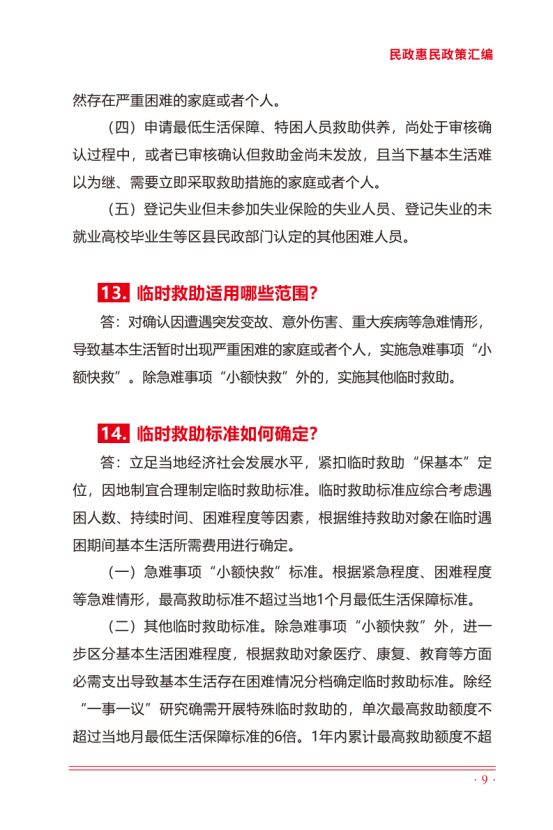 民政惠民政策汇编

然存在严重困难的家庭或者个人。

（四）申请最低生活保障、特困人员救助供养，尚处于审核确认过程中，或者已审核确认但救助金尚未发放，且当下基本生活难以为继、需要立即采取救助措施的家庭或者个人。

（五）登记失业但未参加失业保险的失业人员、登记失业的未就业高校毕业生等区县民政部门认定的其他困难人员。

13. 临时救助适用哪些范围？

答：对确认因遭遇突发变故、意外伤害、重大疾病等急难情形，导致基本生活暂时出现严重困难的家庭或者个人，实施急难事项“小额快救”。除急难事项“小额快救”外的，实施其他临时救助。

14. 临时救助标准如何确定？

答：立足当地经济社会发展水平，紧扣临时救助“保基本”定位，因地制宜合理制定临时救助标准。临时救助标准应综合考虑遇困人数、持续时间、困难程度等因素，根据维持救助对象在临时遇困期间基本生活所需费用进行确定。

（一）急难事项“小额快救”标准。根据紧急程度、困难程度等急难情形，最高救助标准不超过当地1个月最低生活保障标准。

（二）其他临时救助标准。除急难事项“小额快救”外，进一步区分基本生活困难程度，根据救助对象医疗、康复、教育等方面必需支出导致基本生活存在困难情况分档确定临时救助标准。除经“一事一议”研究确需开展特殊临时救助的，单次最高救助额度不超过当地月最低生活保障标准的6倍。1年内累计最高救助额度不超

· 9 ·